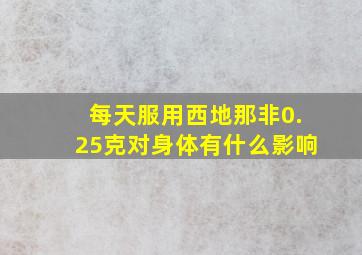 每天服用西地那非0.25克对身体有什么影响